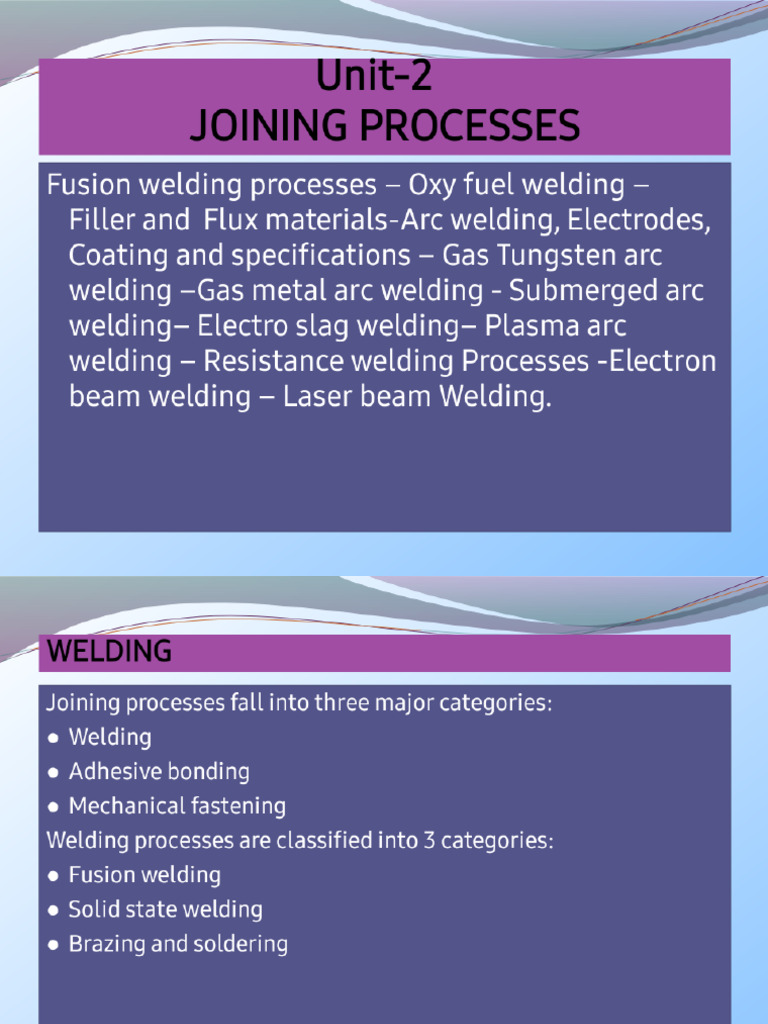 Unit-2
JOINING PROCESSES

Fusion welding processes – Oxy fuel welding – Filler and Flux materials-Arc welding, Electrodes, Coating and specifications – Gas Tungsten arc welding –Gas metal arc welding - Submerged arc welding– Electro slag welding– Plasma arc welding – Resistance welding Processes -Electron beam welding – Laser beam Welding.

WELDING

Joining processes fall into three major categories:
● Welding
● Adhesive bonding
● Mechanical fastening
Welding processes are classified into 3 categories:
● Fusion welding
● Solid state welding
● Brazing and soldering